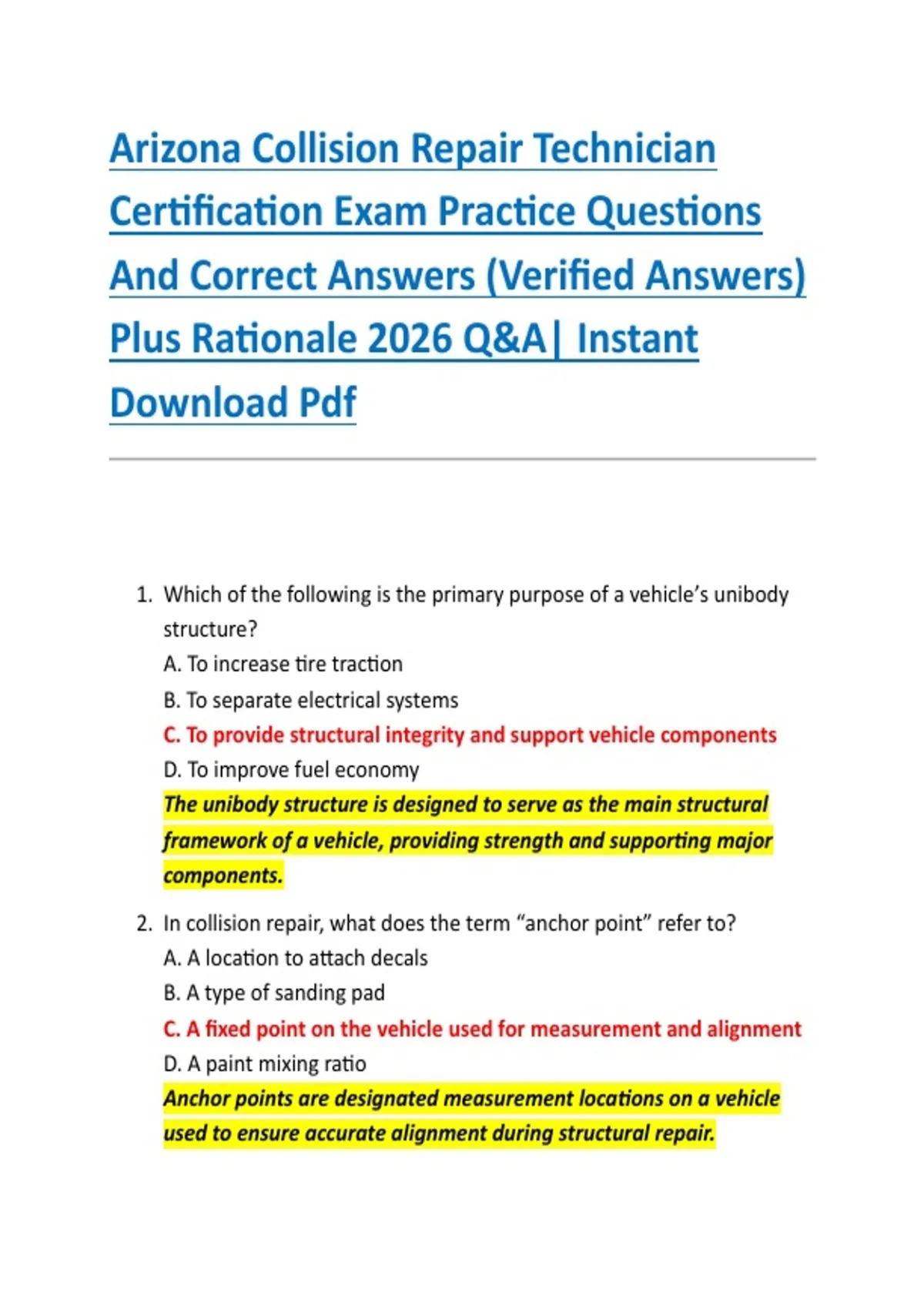 Arizona Collision Repair Technician Certification Exam Practice Questions And Correct Answers (Verified Answers) Plus Rationale 2026 Q&A| Instant Download Pdf

1. Which of the following is the primary purpose of a vehicle's unibody structure?
A. To increase tire traction
B. To separate electrical systems
C. To provide structural integrity and support vehicle components
D. To improve fuel economy
The unibody structure is designed to serve as the main structural framework of a vehicle, providing strength and supporting major components.

2. In collision repair, what does the term "anchor point" refer to?
A. A location to attach decals
B. A type of sanding pad
C. A fixed point on the vehicle used for measurement and alignment
D. A paint mixing ratio
Anchor points are designated measurement locations on a vehicle used to ensure accurate alignment during structural repair.